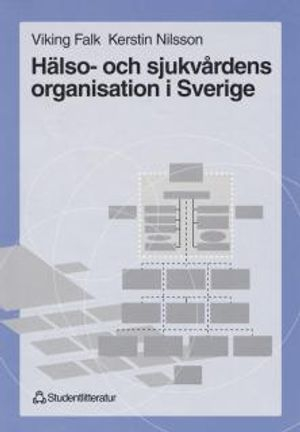 Viking Falk Kerstin Nilsson

Hälso- och sjukvårdens organisation i Sverige

Studentlitteratur